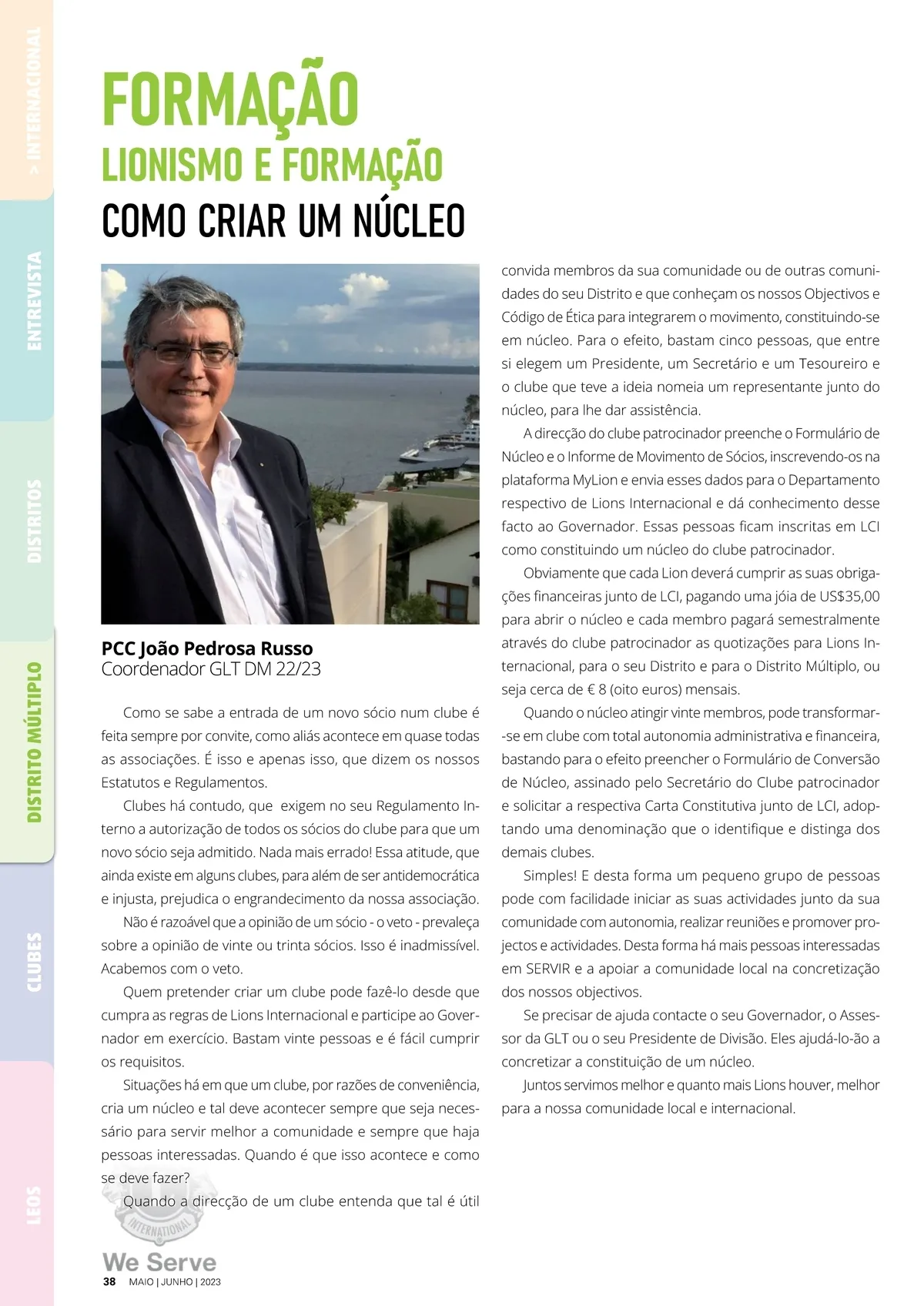 > INTERNACIONAL
ENTREVISTA
DISTRITOS
DISTRITO MÚLTIPLO
CLUBES
LEOS

FORMAÇÃO
LIONISMO E FORMAÇÃO
COMO CRIAR UM NÚCLEO

PCC João Pedrosa Russo
Coordenador GLT DM 22/23

Como se sabe a entrada de um novo sócio num clube é feita sempre por convite, como aliás acontece em quase todas as associações. É isso e apenas isso, que dizem os nossos Estatutos e Regulamentos.

Clubes há contudo, que exigem no seu Regulamento Interno a autorização de todos os sócios do clube para que um novo sócio seja admitido. Nada mais errado! Essa atitude, que ainda existe em alguns clubes, para além de ser antidemocrática e injusta, prejudica o engrandecimento da nossa associação.

Não é razoável que a opinião de um sócio - o veto - prevaleça sobre a opinião de vinte ou trinta sócios. Isso é inadmissível. Acabemos com o veto.

Quem pretender criar um clube pode fazê-lo desde que cumpra as regras de Lions Internacional e participe ao Governador em exercício. Bastam vinte pessoas e é fácil cumprir os requisitos.

Situações há em que um clube, por razões de conveniência, cria um núcleo e tal deve acontecer sempre que seja necessário para servir melhor a comunidade e sempre que haja pessoas interessadas. Quando é que isso acontece e como se deve fazer?

Quando a direcção de um clube entenda que tal é útil convida membros da sua comunidade ou de outras comunidades do seu Distrito e que conheçam os nossos Objectivos e Código de Ética para integrarem o movimento, constituindo-se em núcleo. Para o efeito, bastam cinco pessoas, que entre si elegem um Presidente, um Secretário e um Tesoureiro e o clube que teve a ideia nomeia um representante junto do núcleo, para lhe dar assistência.

A direcção do clube patrocinador preenche o Formulário de Núcleo e o Informe de Movimento de Sócios, inscrevendo-os na plataforma MyLion e envia esses dados para o Departamento respectivo de Lions Internacional e dá conhecimento desse facto ao Governador. Essas pessoas ficam inscritas em LCI como constituindo um núcleo do clube patrocinador.

Obviamente que cada Lion deverá cumprir as suas obrigações financeiras junto de LCI, pagando uma jóia de US$35,00 para abrir o núcleo e cada membro pagará semestralmente através do clube patrocinador as quotizações para Lions Internacional, para o seu Distrito e para o Distrito Múltiplo, ou seja cerca de € 8 (oito euros) mensais.

Quando o núcleo atingir vinte membros, pode transformar-se em clube com total autonomia administrativa e financeira, bastando para o efeito preencher o Formulário de Conversão de Núcleo, assinado pelo Secretário do Clube patrocinador e solicitar a respectiva Carta Constitutiva junto de LCI, adoptando uma denominação que o identifique e distinga dos demais clubes.

Simples! E desta forma um pequeno grupo de pessoas pode com facilidade iniciar as suas actividades junto da sua comunidade com autonomia, realizar reuniões e promover projectos e actividades. Desta forma há mais pessoas interessadas em SERVIR e a apoiar a comunidade local na concretização dos nossos objectivos.

Se precisar de ajuda contacte o seu Governador, o Assessor da GLT ou o seu Presidente de Divisão. Eles ajudá-lo-ão a concretizar a constituição de um núcleo.

Juntos servimos melhor e quanto mais Lions houver, melhor para a nossa comunidade local e internacional.

INTERNATIONAL
We Serve
38 MAIO | JUNHO | 2023